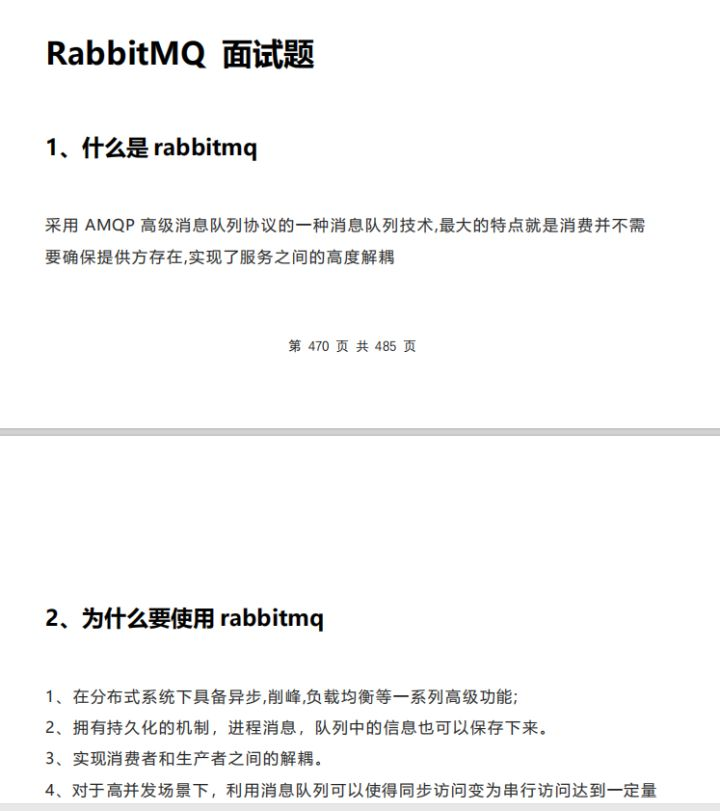 RabbitMQ 面试题

1、什么是 rabbitmq

采用 AMQP 高级消息队列协议的一种消息队列技术,最大的特点就是消费并不需要确保提供方存在,实现了服务之间的高度解耦

第 470 页 共 485 页

2、为什么要使用 rabbitmq

1、在分布式系统下具备异步,削峰,负载均衡等一系列高级功能;
2、拥有持久化的机制，进程消息，队列中的信息也可以保存下来。
3、实现消费者和生产者之间的解耦。
4、对于高并发场景下，利用消息队列可以使得同步访问变为串行访问达到一定量